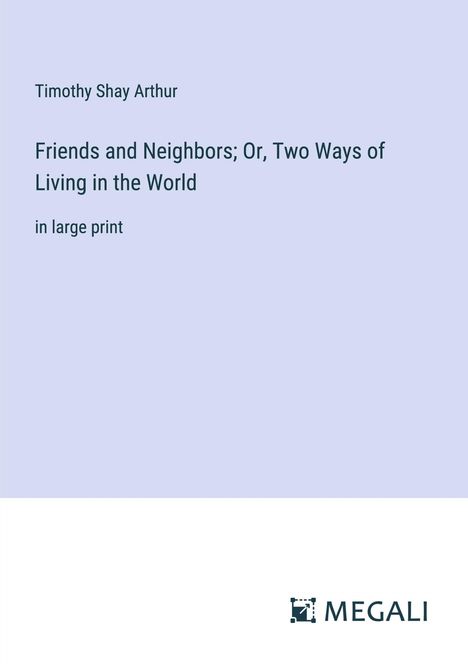 Timothy Shay Arthur

Friends and Neighbors; Or, Two Ways of Living in the World

in large print

MEGALI